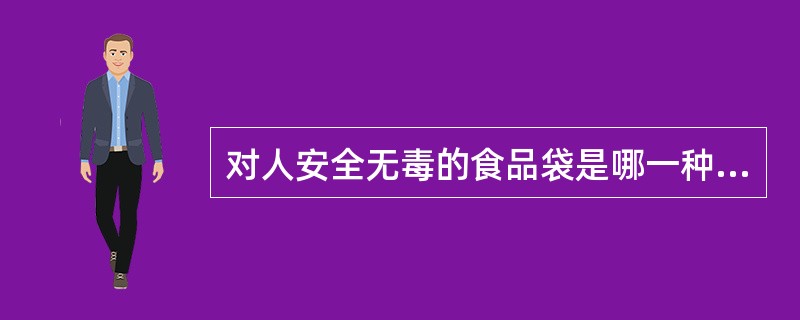 对人安全无毒的食品袋是哪一种...